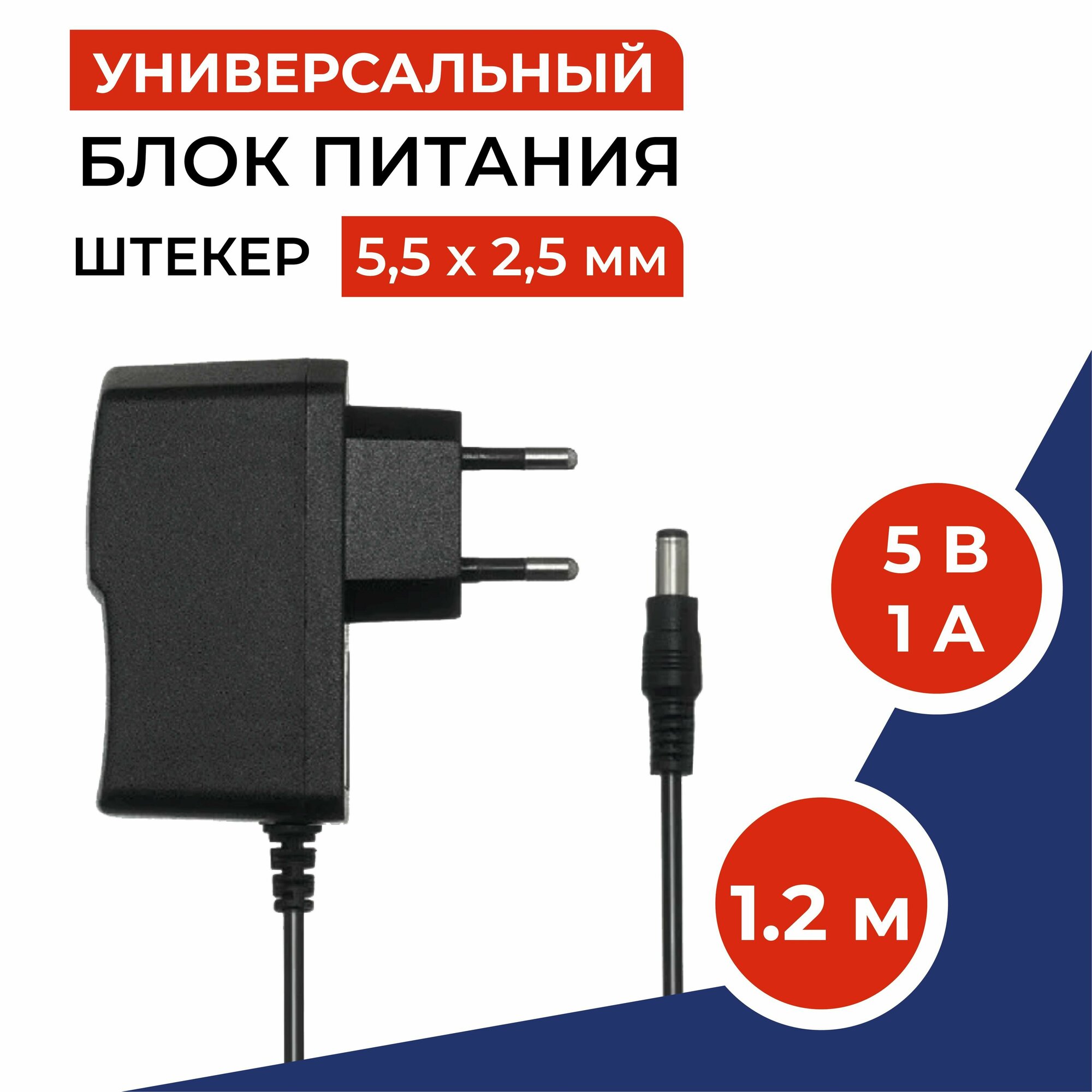 УНИВЕРСАЛЬНЫЙ
БЛОК ПИТАНИЯ
ШТЕКЕР 5,5 x 2,5 мм

5 В
1 А

1.2 м